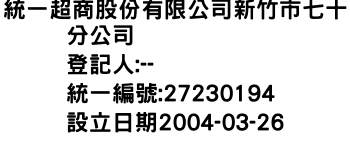 統一超商股份有限公司新竹市七十分公司
登記人:--
統一編號:27230194
設立日期2004-03-26